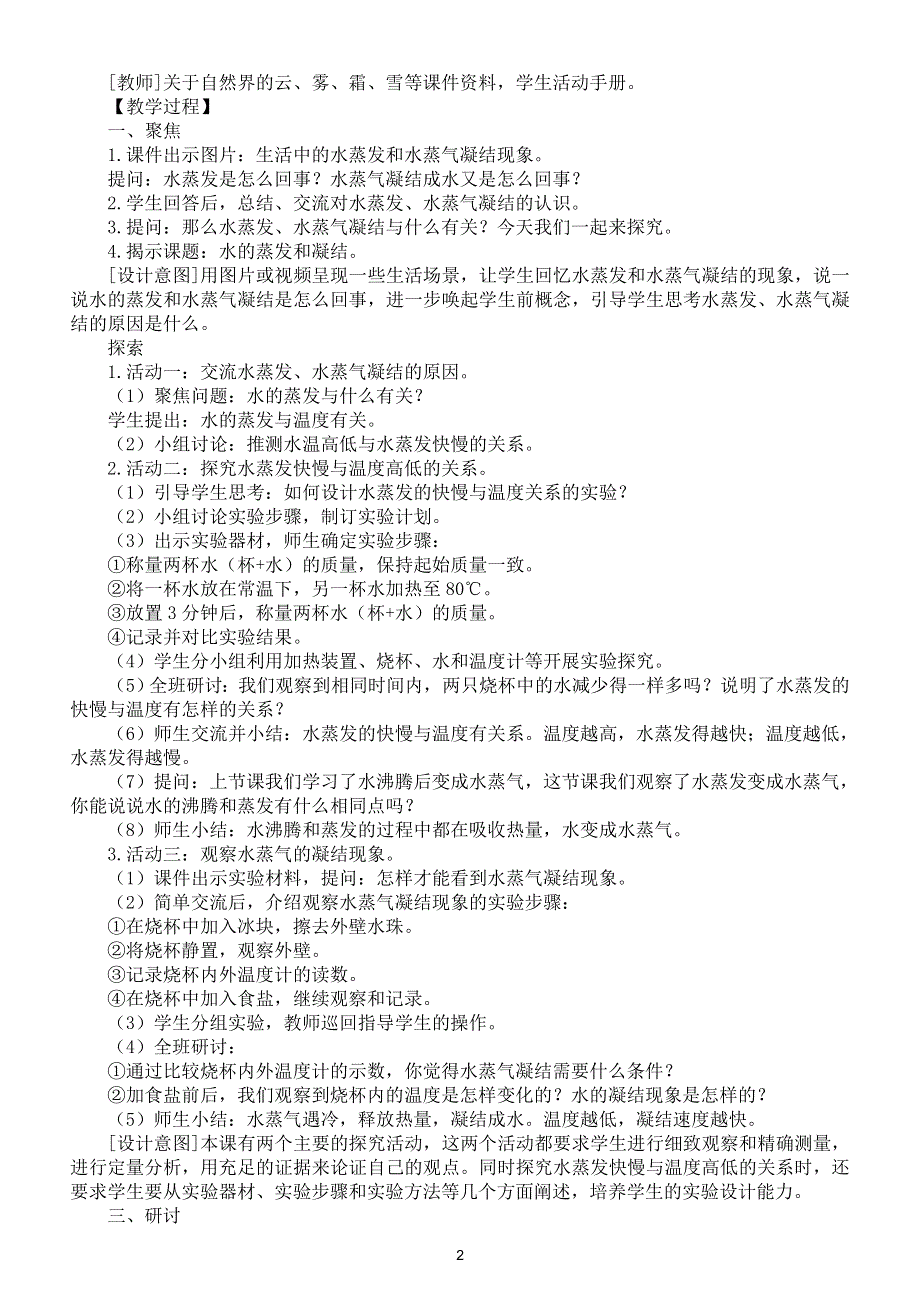 [教师]关于自然界的云、雾、霜、雪等课件资料，学生活动手册。
【教学过程】
一、聚焦
1.课件出示图片：生活中的水蒸发和水蒸气凝结现象。
提问：水蒸发是怎么回事？水蒸气凝结成水又是怎么回事？
2.学生回答后，总结、交流对水蒸发、水蒸气凝结的认识。
3.提问：那么水蒸发、水蒸气凝结与什么有关？今天我们一起来探究。
4.揭示课题：水的蒸发和凝结。
[设计意图]用图片或视频呈现一些生活场景，让学生回忆水蒸发和水蒸气凝结的现象，说一说水的蒸发和水蒸气凝结是怎么回事，进一步唤起学生前概念，引导学生思考水蒸发、水蒸气凝结的原因是什么。
探索
1.活动一：交流水蒸发、水蒸气凝结的原因。
（1）聚焦问题：水的蒸发与什么有关？
学生提出：水的蒸发与温度有关。
（2）小组讨论：推测水温高低与水蒸发快慢的关系。
2.活动二：探究水蒸发快慢与温度高低的关系。
（1）引导学生思考：如何设计水蒸发的快慢与温度关系的实验？
（2）小组讨论实验步骤，制订实验计划。
（3）出示实验器材，师生确定实验步骤：
①称量两杯水（杯+水）的质量，保持起始质量一致。
②将一杯水放在常温下，另一杯水加热至 80℃。
③放置 3 分钟后，称量两杯水（杯+水）的质量。
④记录并对比实验结果。
（4）学生分小组利用加热装置、烧杯、水和温度计等开展实验探究。
（5）全班研讨：我们观察到相同时间内，两只烧杯中的水减少得一样多吗？说明了水蒸发的快慢与温度有怎样的关系？
（6）师生交流并小结：水蒸发的快慢与温度有关系。温度越高，水蒸发得越快；温度越低，水蒸发得越慢。
（7）提问：上节课我们学习了水沸腾后变成水蒸气，这节课我们观察了水蒸发变成水蒸气，你能说说水的沸腾和蒸发有什么相同点吗？
（8）师生小结：水沸腾和蒸发的过程中都在吸收热量，水变成水蒸气。
3.活动三：观察水蒸气的凝结现象。
（1）课件出示实验材料，提问：怎样才能看到水蒸气凝结现象。
（2）简单交流后，介绍观察水蒸气凝结现象的实验步骤：
①在烧杯中加入冰块，擦去外壁水珠。
②将烧杯静置，观察外壁。
③记录烧杯内外温度计的读数。
④在烧杯中加入食盐，继续观察和记录。
（3）学生分组实验，教师巡回指导学生的操作。
（4）全班研讨：
①通过比较烧杯内外温度计的示数，你觉得水蒸气凝结需要什么条件？
②加食盐前后，我们观察到烧杯内的温度是怎样变化的？水的凝结现象是怎样的？
（5）师生小结：水蒸气遇冷，释放热量，凝结成水。温度越低，凝结速度越快。
[设计意图]本课有两个主要的探究活动，这两个活动都要求学生进行细致观察和精确测量，进行定量分析，用充足的证据来论证自己的观点。同时探究水蒸发快慢与温度高低的关系时，还要求学生要从实验器材、实验步骤和实验方法等几个方面阐述，培养学生的实验设计能力。
三、研讨

2